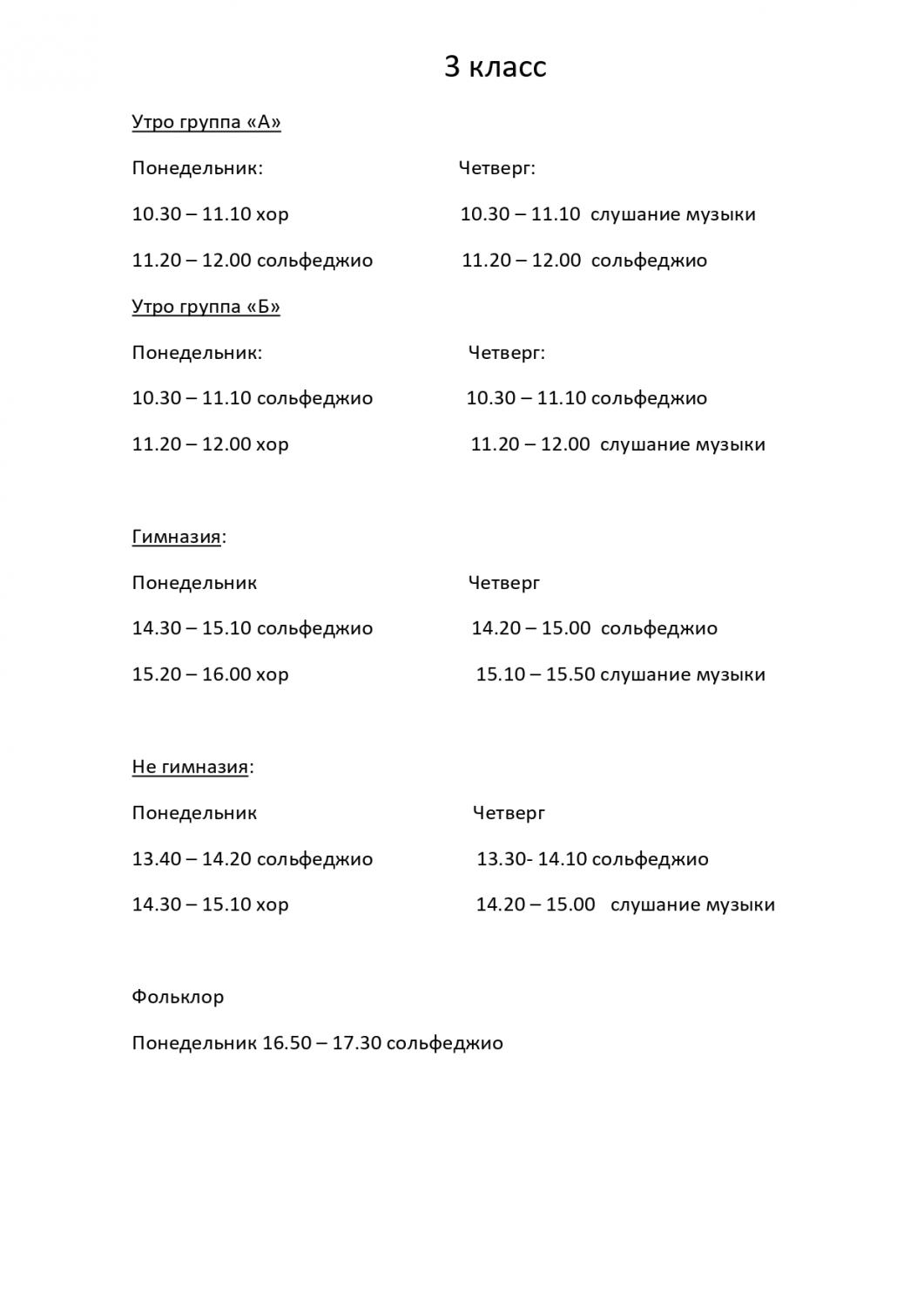 3 класс

Утро группа «А»

Понедельник: Четверг:

10.30 – 11.10 хор 10.30 – 11.10 слушание музыки

11.20 – 12.00 сольфеджио 11.20 – 12.00 сольфеджио

Утро группа «Б»

Понедельник: Четверг:

10.30 – 11.10 сольфеджио 10.30 – 11.10 сольфеджио

11.20 – 12.00 хор 11.20 – 12.00 слушание музыки

Гимназия:

Понедельник Четверг

14.30 – 15.10 сольфеджио 14.20 – 15.00 сольфеджио

15.20 – 16.00 хор 15.10 – 15.50 слушание музыки

Не гимназия:

Понедельник Четверг

13.40 – 14.20 сольфеджио 13.30- 14.10 сольфеджио

14.30 – 15.10 хор 14.20 – 15.00 слушание музыки

Фольклор

Понедельник 16.50 – 17.30 сольфеджио